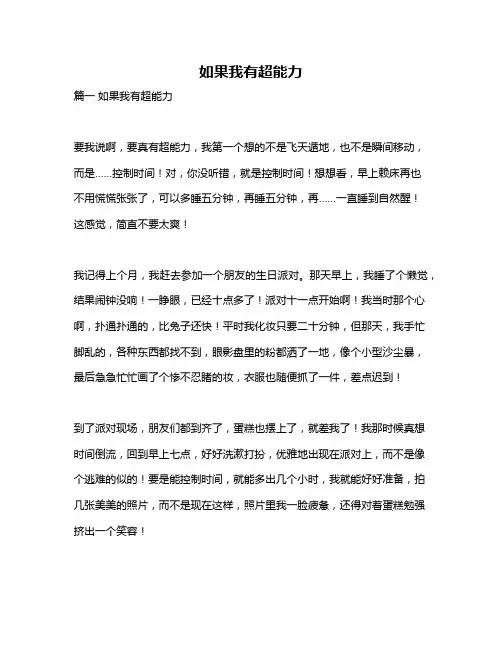 如果我有超能力

篇一 如果我有超能力

要我说啊，要真有超能力，我第一个想的不是飞天遁地，也不是瞬间移动，而是……控制时间！对，你没听错，就是控制时间！想想看，早上赖床再也不用慌慌张张了，可以多睡五分钟，再睡五分钟，再……一直睡到自然醒！这感觉，简直不要太爽！

我记得上个月，我赶去参加一个朋友的生日派对。那天早上，我睡了个懒觉，结果闹钟没响！一睁眼，已经十点多了！派对十一点开始啊！我当时那个心啊，扑通扑通的，比兔子还快！平时我化妆只要二十分钟，但那天，我手忙脚乱的，各种东西都找不到，眼影盘里的粉都洒了一地，像个小型沙尘暴，最后急急忙忙画了个惨不忍睹的妆，衣服也随便抓了一件，差点迟到！

到了派对现场，朋友们都到齐了，蛋糕也摆上了，就差我了！我那时候真想时间倒流，回到早上七点，好好洗漱打扮，优雅地出现在派对上，而不是像个逃难的似的！要是能控制时间，就能多出几个小时，我就能好好准备，拍几张美美的照片，而不是现在这样，照片里我一脸疲惫，还得对着蛋糕勉强挤出一个笑容！